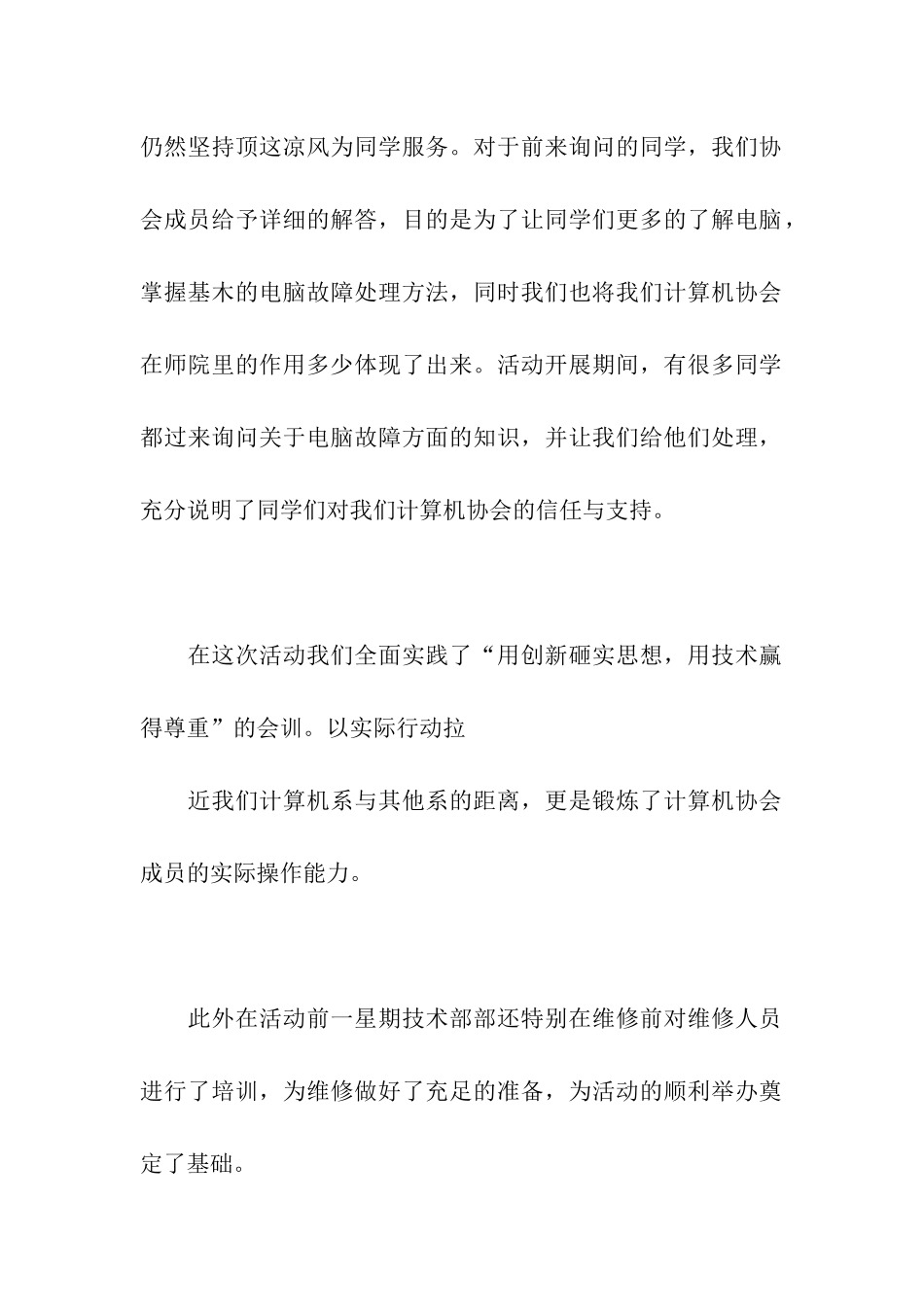 仍然坚持顶这凉风为同学服务。对于前来询问的同学，我们协会成员给予详细的解答，目的是为了让同学们更多的了解电脑，掌握基木的电脑故障处理方法，同时我们也将我们计算机协会在师院里的作用多少体现了出来。活动开展期间，有很多同学都过来询问关于电脑故障方面的知识，并让我们给他们处理，充分说明了同学们对我们计算机协会的信任与支持。

在这次活动我们全面实践了“用创新砸实思想，用技术赢得尊重”的会训。以实际行动拉

近我们计算机系与其他系的距离，更是锻炼了计算机协会成员的实际操作能力。

此外在活动前一星期技术部部还特别在维修前对维修人员进行了培训，为维修做好了充足的准备，为活动的顺利举办奠定了基础。